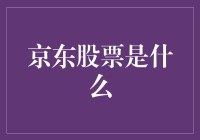 京东股票是什么